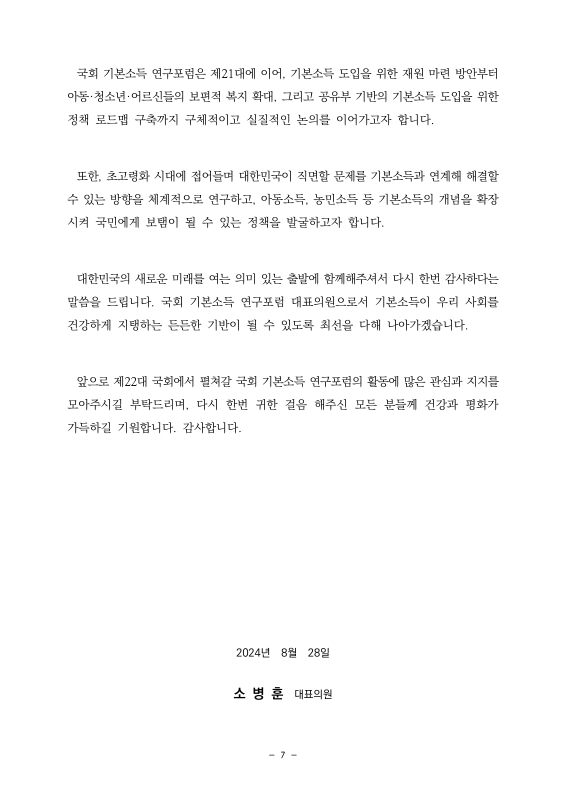 국회 기본소득 연구포럼은 제21대에 이어, 기본소득 도입을 위한 재원 마련 방안부터 아동·청소년·어르신들의 보편적 복지 확대, 그리고 공유부 기반의 기본소득 도입을 위한 정책 로드맵 구축까지 구체적이고 실질적인 논의를 이어가고자 합니다.

또한, 초고령화 시대에 접어들며 대한민국이 직면할 문제를 기본소득과 연계해 해결할 수 있는 방향을 체계적으로 연구하고, 아동소득, 농민소득 등 기본소득의 개념을 확장시켜 국민에게 보탬이 될 수 있는 정책을 발굴하고자 합니다.

대한민국의 새로운 미래를 여는 의미 있는 출발에 함께해주셔서 다시 한번 감사하다는 말씀을 드립니다. 국회 기본소득 연구포럼 대표의원으로서 기본소득이 우리 사회를 건강하게 지탱하는 든든한 기반이 될 수 있도록 최선을 다해 나아가겠습니다.

앞으로 제22대 국회에서 펼쳐갈 국회 기본소득 연구포럼의 활동에 많은 관심과 지지를 모아주시길 부탁드리며, 다시 한번 귀한 걸음 해주신 모든 분들께 건강과 평화가 가득하길 기원합니다. 감사합니다.

2024년 8월 28일

소 병 훈 대표의원

- 7 -